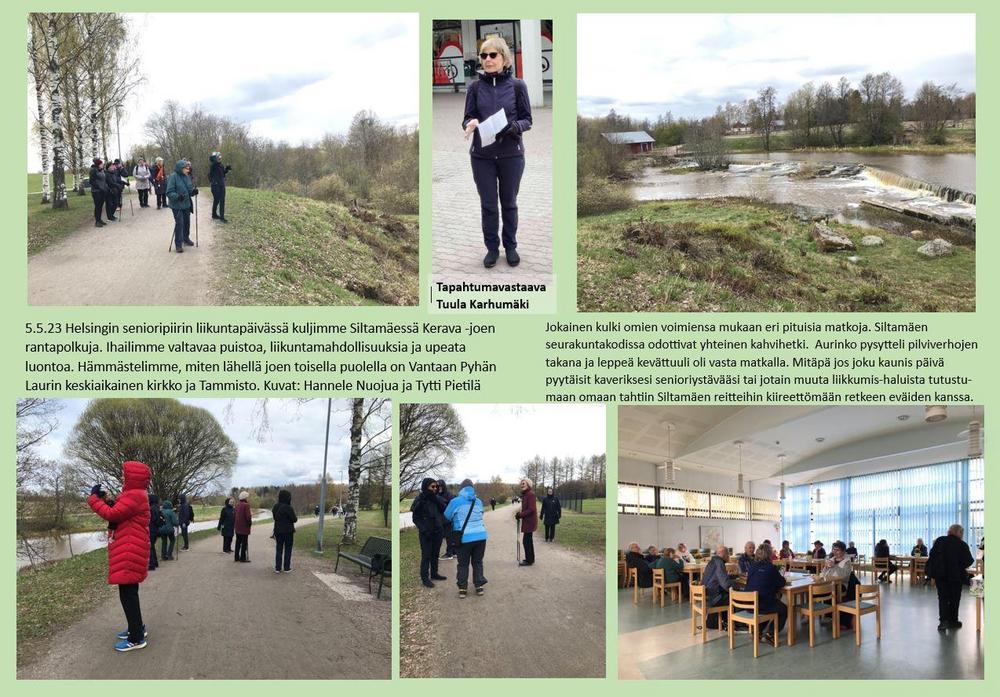 Tapahtumavastaava
Tuula Karhumäki

5.5.23 Helsingin senioripiirin liikuntapäivässä kuljimme Siltamäessä Kerava -joen rantapolkuja. Ihailimme valtavaa puistoa, liikuntamahdollisuuksia ja upeata luontoa. Hämmästelimme, miten lähellä joen toisella puolella on Vantaan Pyhän Laurin keskiaikainen kirkko ja Tammisto. Kuvat: Hannele Nuojua ja Tytti Pietilä

Jokainen kulki omien voimiensa mukaan eri pituisia matkoja. Siltamäen seurakuntakodissa odottivat yhteinen kahvihetki. Aurinko pysytteli pilviverhojen takana ja leppeä kevättuuli oli vasta matkalla. Mitäpä jos joku kaunis päivä pyytäisit kaveriksesi senioriystävääsi tai jotain muuta liikkumis-haluista tutustumaan omaan tahtiin Siltamäen reitteihin kiireettömään retkeen eväiden kanssa.